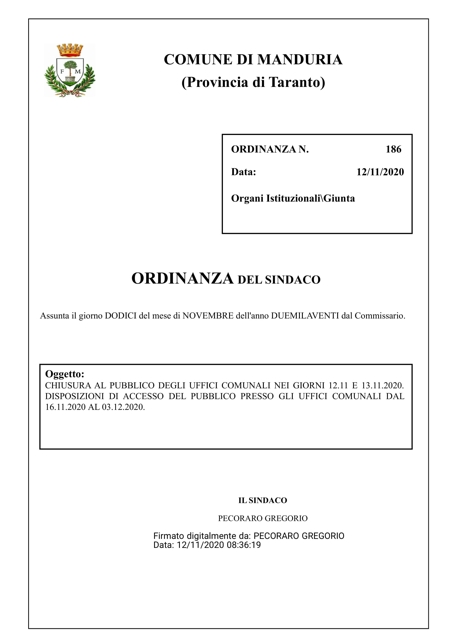 F M

COMUNE DI MANDURIA
(Provincia di Taranto)

ORDINANZA N. 186

Data: 12/11/2020

Organi Istituzionali\Giunta

ORDINANZA DEL SINDACO

Assunta il giorno DODICI del mese di NOVEMBRE dell'anno DUEMILAVENTI dal Commissario.

Oggetto:
CHIUSURA AL PUBBLICO DEGLI UFFICI COMUNALI NEI GIORNI 12.11 E 13.11.2020. DISPOSIZIONI DI ACCESSO DEL PUBBLICO PRESSO GLI UFFICI COMUNALI DAL 16.11.2020 AL 03.12.2020.

IL SINDACO

PECORARO GREGORIO

Firmato digitalmente da: PECORARO GREGORIO
Data: 12/11/2020 08:36:19